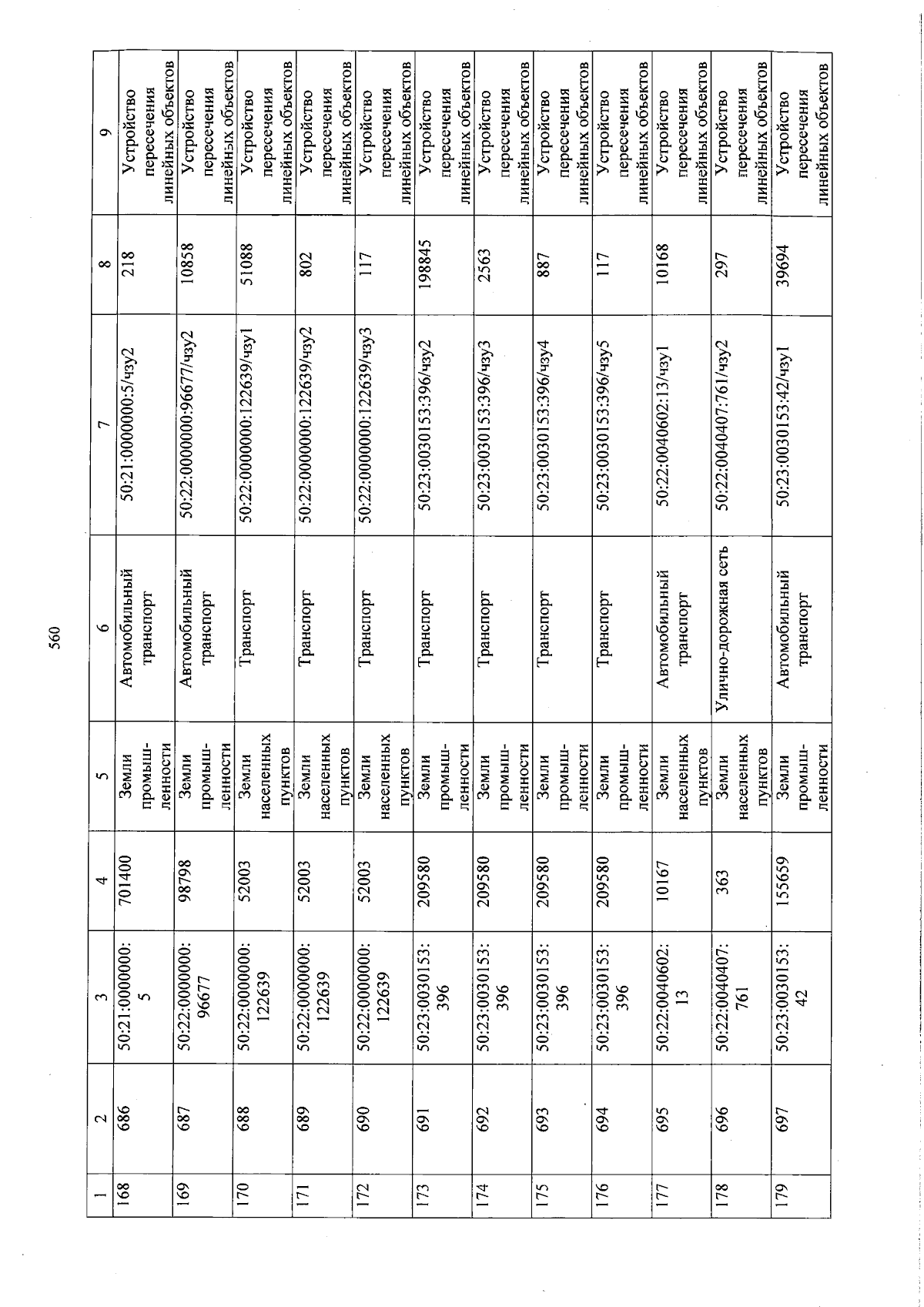 560

| 1 | 2 | 3 | 4 | 5 | 6 | 7 | 8 | 9 |
|---|---|---|---|---|---|---|---|---|
| 168 | 686 | 50:21:0000000:5 | 701400 | Земли промышленности | Автомобильный транспорт | 50:21:0000000:5/чзу2 | 218 | Устройство пересечения линейных объектов |
| 169 | 687 | 50:22:0000000:96677 | 98798 | Земли промышленности | Автомобильный транспорт | 50:22:0000000:96677/чзу2 | 10858 | Устройство пересечения линейных объектов |
| 170 | 688 | 50:22:0000000:122639 | 52003 | Земли населенных пунктов | Транспорт | 50:22:0000000:122639/чзу1 | 51088 | Устройство пересечения линейных объектов |
| 171 | 689 | 50:22:0000000:122639 | 52003 | Земли населенных пунктов | Транспорт | 50:22:0000000:122639/чзу2 | 802 | Устройство пересечения линейных объектов |
| 172 | 690 | 50:22:0000000:122639 | 52003 | Земли населенных пунктов | Транспорт | 50:22:0000000:122639/чзу3 | 117 | Устройство пересечения линейных объектов |
| 173 | 691 | 50:23:0030153:396 | 209580 | Земли промышленности | Транспорт | 50:23:0030153:396/чзу2 | 198845 | Устройство пересечения линейных объектов |
| 174 | 692 | 50:23:0030153:396 | 209580 | Земли промышленности | Транспорт | 50:23:0030153:396/чзу3 | 2563 | Устройство пересечения линейных объектов |
| 175 | 693 | 50:23:0030153:396 | 209580 | Земли промышленности | Транспорт | 50:23:0030153:396/чзу4 | 887 | Устройство пересечения линейных объектов |
| 176 | 694 | 50:23:0030153:396 | 209580 | Земли промышленности | Транспорт | 50:23:0030153:396/чзу5 | 117 | Устройство пересечения линейных объектов |
| 177 | 695 | 50:22:0040602:13 | 10167 | Земли населенных пунктов | Автомобильный транспорт | 50:22:0040602:13/чзу1 | 10168 | Устройство пересечения линейных объектов |
| 178 | 696 | 50:22:0040407:761 | 363 | Земли населенных пунктов | Улично-дорожная сеть | 50:22:0040407:761/чзу2 | 297 | Устройство пересечения линейных объектов |
| 179 | 697 | 50:23:0030153:42 | 155659 | Земли промышленности | Автомобильный транспорт | 50:23:0030153:42/чзу1 | 39694 | Устройство пересечения линейных объектов |